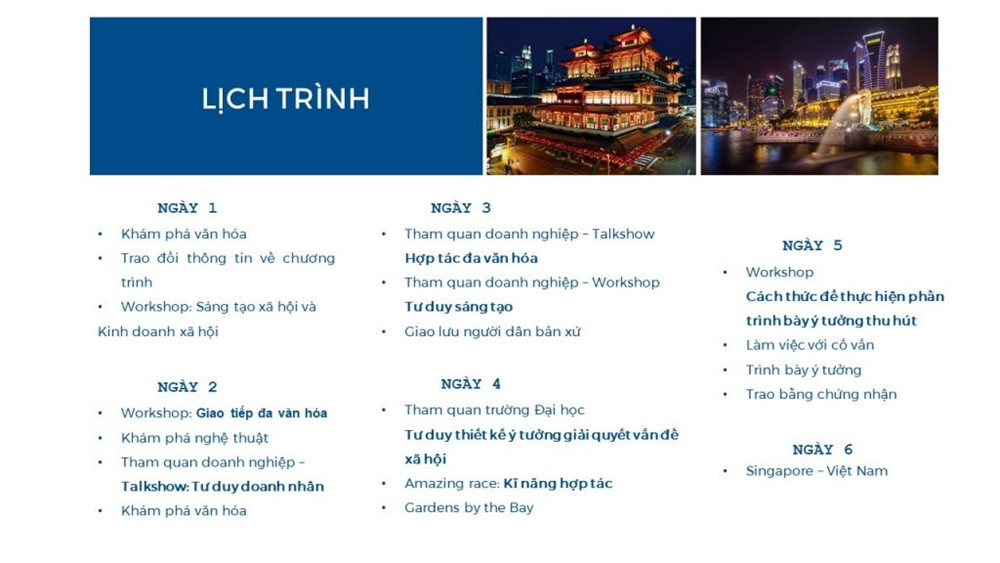 LỊCH TRÌNH

NGÀY 1
• Khám phá văn hóa
• Trao đổi thông tin về chương trình
• Workshop: Sáng tạo xã hội và Kinh doanh xã hội

NGÀY 2
• Workshop: Giao tiếp đa văn hóa
• Khám phá nghệ thuật
• Tham quan doanh nghiệp – Talkshow: Tư duy doanh nhân
• Khám phá văn hóa

NGÀY 3
• Tham quan doanh nghiệp – Talkshow Hợp tác đa văn hóa
• Tham quan doanh nghiệp – Workshop Tư duy sáng tạo
• Giao lưu người dân bản xứ

NGÀY 4
• Tham quan trường Đại học Tư duy thiết kế ý tưởng giải quyết vấn đề xã hội
• Amazing race: Kĩ năng hợp tác
• Gardens by the Bay

NGÀY 5
• Workshop Cách thức để thực hiện phần trình bày ý tưởng thu hút
• Làm việc với cố vấn
• Trình bày ý tưởng
• Trao bằng chứng nhận

NGÀY 6
• Singapore – Việt Nam